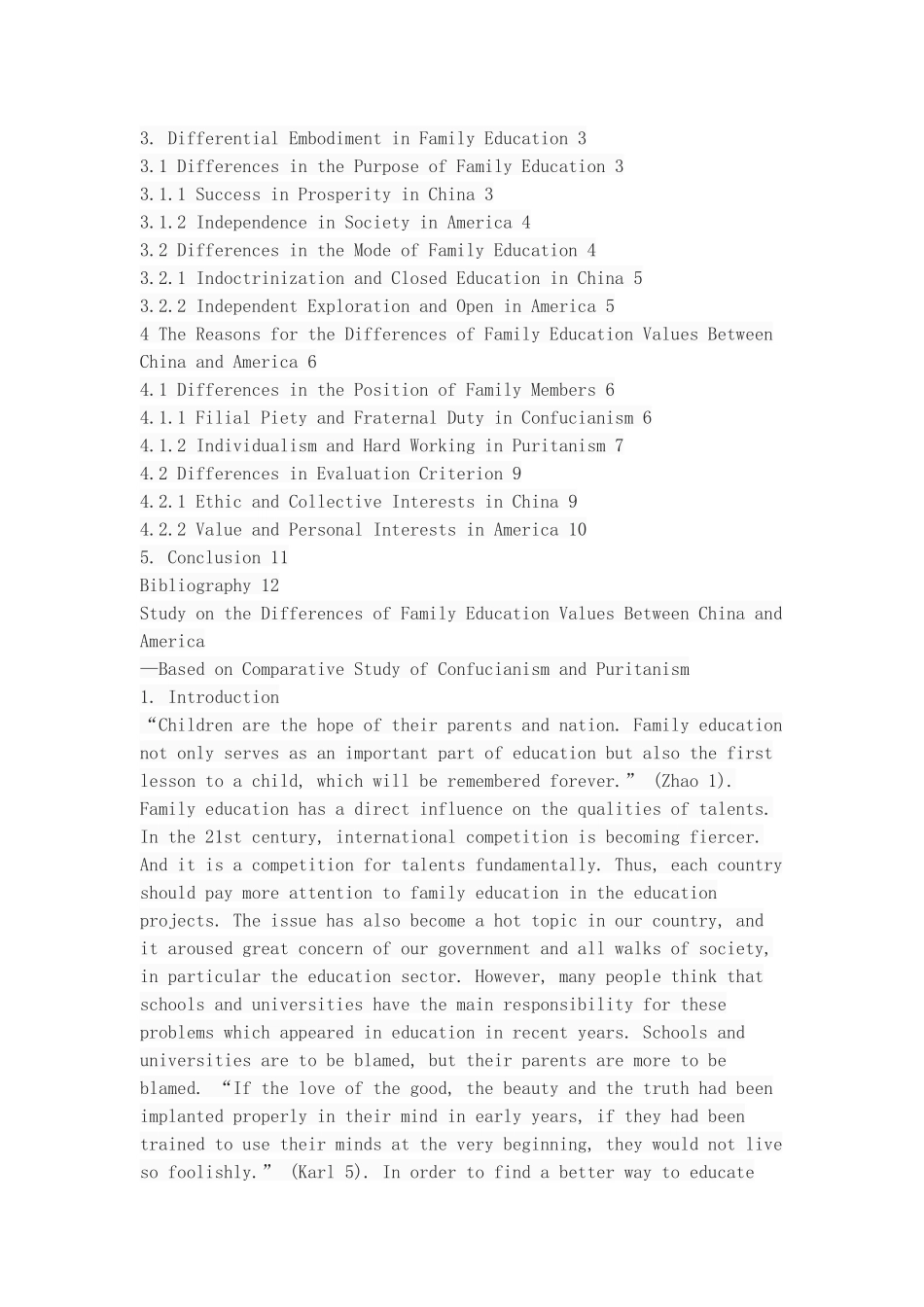 3. Differential Embodiment in Family Education 3
3.1 Differences in the Purpose of Family Education 3
3.1.1 Success in Prosperity in China 3
3.1.2 Independence in Society in America 4
3.2 Differences in the Mode of Family Education 4
3.2.1 Indoctrinization and Closed Education in China 5
3.2.2 Independent Exploration and Open in America 5
4 The Reasons for the Differences of Family Education Values Between China and America 6
4.1 Differences in the Position of Family Members 6
4.1.1 Filial Piety and Fraternal Duty in Confucianism 6
4.1.2 Individualism and Hard Working in Puritanism 7
4.2 Differences in Evaluation Criterion 9
4.2.1 Ethic and Collective Interests in China 9
4.2.2 Value and Personal Interests in America 10
5. Conclusion 11
Bibliography 12
Study on the Differences of Family Education Values Between China and America
—Based on Comparative Study of Confucianism and Puritanism
1. Introduction
“Children are the hope of their parents and nation. Family education not only serves as an important part of education but also the first lesson to a child, which will be remembered forever.” (Zhao 1). Family education has a direct influence on the qualities of talents. In the 21st century, international competition is becoming fiercer. And it is a competition for talents fundamentally. Thus, each country should pay more attention to family education in the education projects. The issue has also become a hot topic in our country, and it aroused great concern of our government and all walks of society, in particular the education sector. However, many people think that schools and universities have the main responsibility for these problems which appeared in education in recent years. Schools and universities are to be blamed, but their parents are more to be blamed. “If the love of the good, the beauty and the truth had been implanted properly in their mind in early years, if they had been trained to use their minds at the very beginning, they would not live so foolishly.” (Karl 5). In order to find a better way to educate